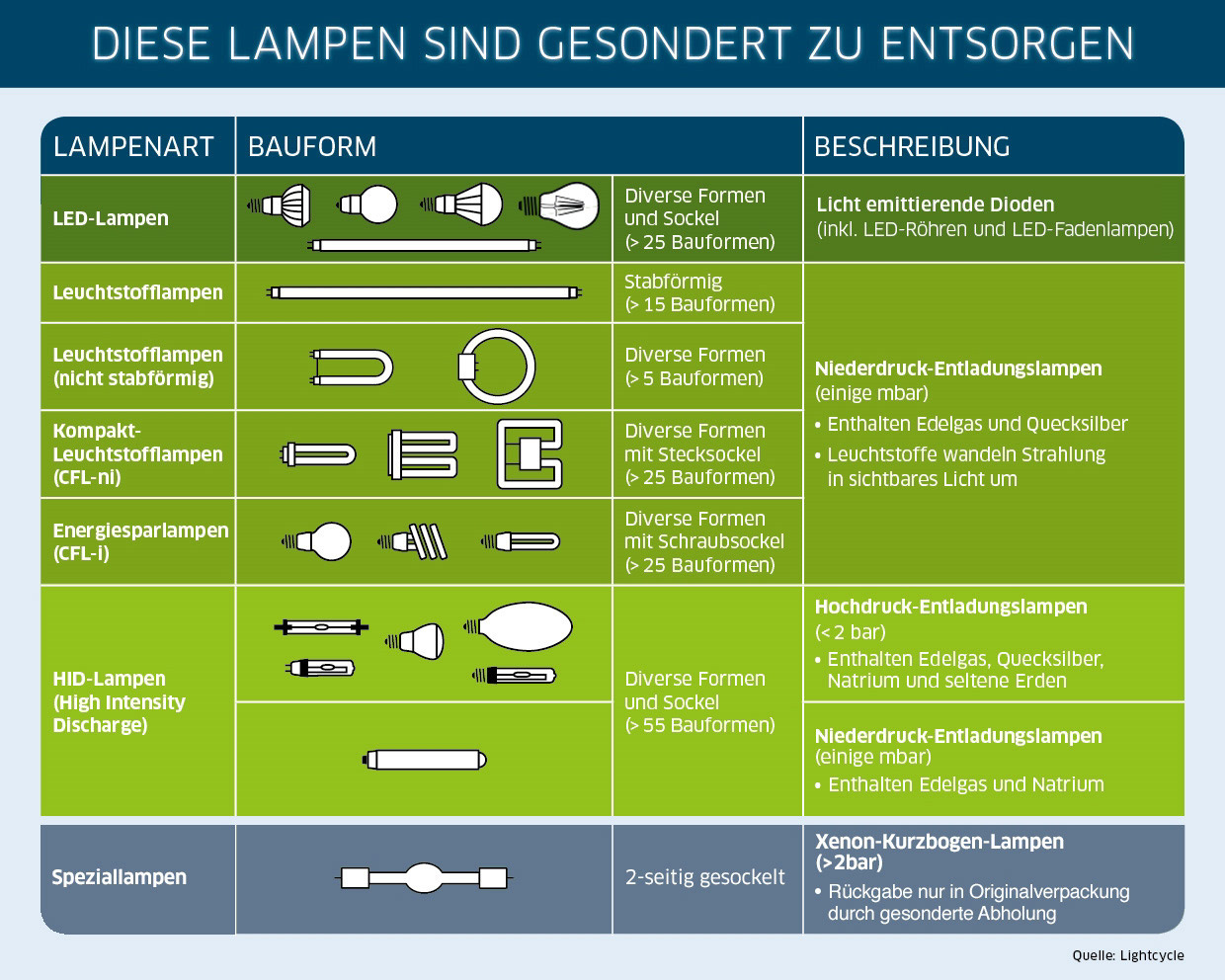 DIESE LAMPEN SIND GESONDERT ZU ENTSORGEN

| LAMPENART | BAUFORM | | BESCHREIBUNG |
|---|---|---|---|
| LED-Lampen | | Diverse Formen und Sockel (> 25 Bauformen) | Licht emittierende Dioden (inkl. LED-Röhren und LED-Fadenlampen) |
| Leuchtstofflampen | | Stabförmig (> 15 Bauformen) | Niederdruck-Entladungslampen (einige mbar) • Enthalten Edelgas und Quecksilber • Leuchtstoffe wandeln Strahlung in sichtbares Licht um |
| Leuchtstofflampen (nicht stabförmig) | | Diverse Formen (> 5 Bauformen) | |
| Kompakt-Leuchtstofflampen (CFL-ni) | | Diverse Formen mit Stecksockel (> 25 Bauformen) | |
| Energiesparlampen (CFL-i) | | Diverse Formen mit Schraubsockel (> 25 Bauformen) | |
| HID-Lampen (High Intensity Discharge) | | Diverse Formen und Sockel (> 55 Bauformen) | Hochdruck-Entladungslampen (< 2 bar) • Enthalten Edelgas, Quecksilber, Natrium und seltene Erden |
| | | | Niederdruck-Entladungslampen (einige mbar) • Enthalten Edelgas und Natrium |
| Speziallampen | | 2-seitig gesockelt | Xenon-Kurzbogen-Lampen (>2bar) • Rückgabe nur in Originalverpackung durch gesonderte Abholung |

Quelle: Lightcycle